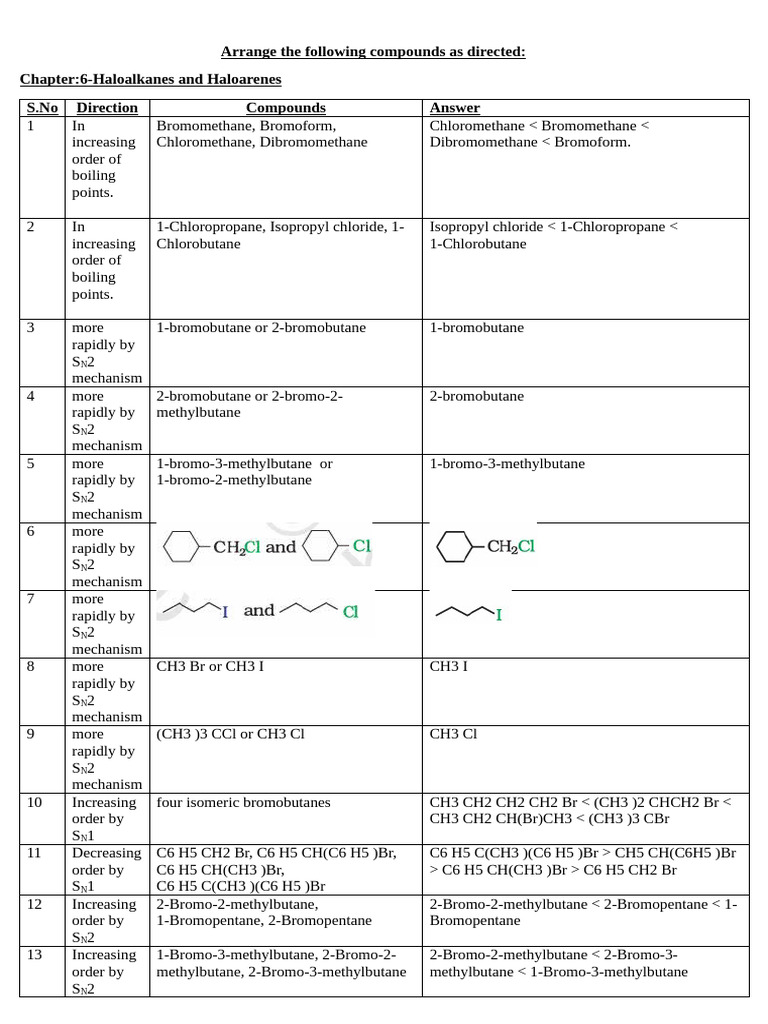 Arrange the following compounds as directed:

Chapter:6-Haloalkanes and Haloarenes

| S.No | Direction | Compounds | Answer |
|---|---|---|---|
| 1 | In increasing order of boiling points. | Bromomethane, Bromoform, Chloromethane, Dibromomethane | Chloromethane < Bromomethane < Dibromomethane < Bromoform. |
| 2 | In increasing order of boiling points. | 1-Chloropropane, Isopropyl chloride, 1-Chlorobutane | Isopropyl chloride < 1-Chloropropane < 1-Chlorobutane |
| 3 | more rapidly by $S_N2$ mechanism | 1-bromobutane or 2-bromobutane | 1-bromobutane |
| 4 | more rapidly by $S_N2$ mechanism | 2-bromobutane or 2-bromo-2-methylbutane | 2-bromobutane |
| 5 | more rapidly by $S_N2$ mechanism | 1-bromo-3-methylbutane or 1-bromo-2-methylbutane | 1-bromo-3-methylbutane |
| 6 | more rapidly by $S_N2$ mechanism | $-CH_2Cl$ and $-Cl$ | $-CH_2Cl$ |
| 7 | more rapidly by $S_N2$ mechanism | I and Cl | I |
| 8 | more rapidly by $S_N2$ mechanism | CH3 Br or CH3 I | CH3 I |
| 9 | more rapidly by $S_N2$ mechanism | (CH3 )3 CCl or CH3 Cl | CH3 Cl |
| 10 | Increasing order by $S_N1$ | four isomeric bromobutanes | CH3 CH2 CH2 CH2 Br < (CH3 )2 CHCH2 Br < CH3 CH2 CH(Br)CH3 < (CH3 )3 CBr |
| 11 | Decreasing order by $S_N1$ | C6 H5 CH2 Br, C6 H5 CH(C6 H5 )Br, C6 H5 CH(CH3 )Br, C6 H5 C(CH3 )(C6 H5 )Br | C6 H5 C(CH3 )(C6 H5 )Br > CH5 CH(C6H5 )Br > C6 H5 CH(CH3 )Br > C6 H5 CH2 Br |
| 12 | Increasing order by $S_N2$ | 2-Bromo-2-methylbutane, 1-Bromopentane, 2-Bromopentane | 2-Bromo-2-methylbutane < 2-Bromopentane < 1-Bromopentane |
| 13 | Increasing order by $S_N2$ | 1-Bromo-3-methylbutane, 2-Bromo-2-methylbutane, 2-Bromo-3-methylbutane | 2-Bromo-2-methylbutane < 2-Bromo-3-methylbutane < 1-Bromo-3-methylbutane |